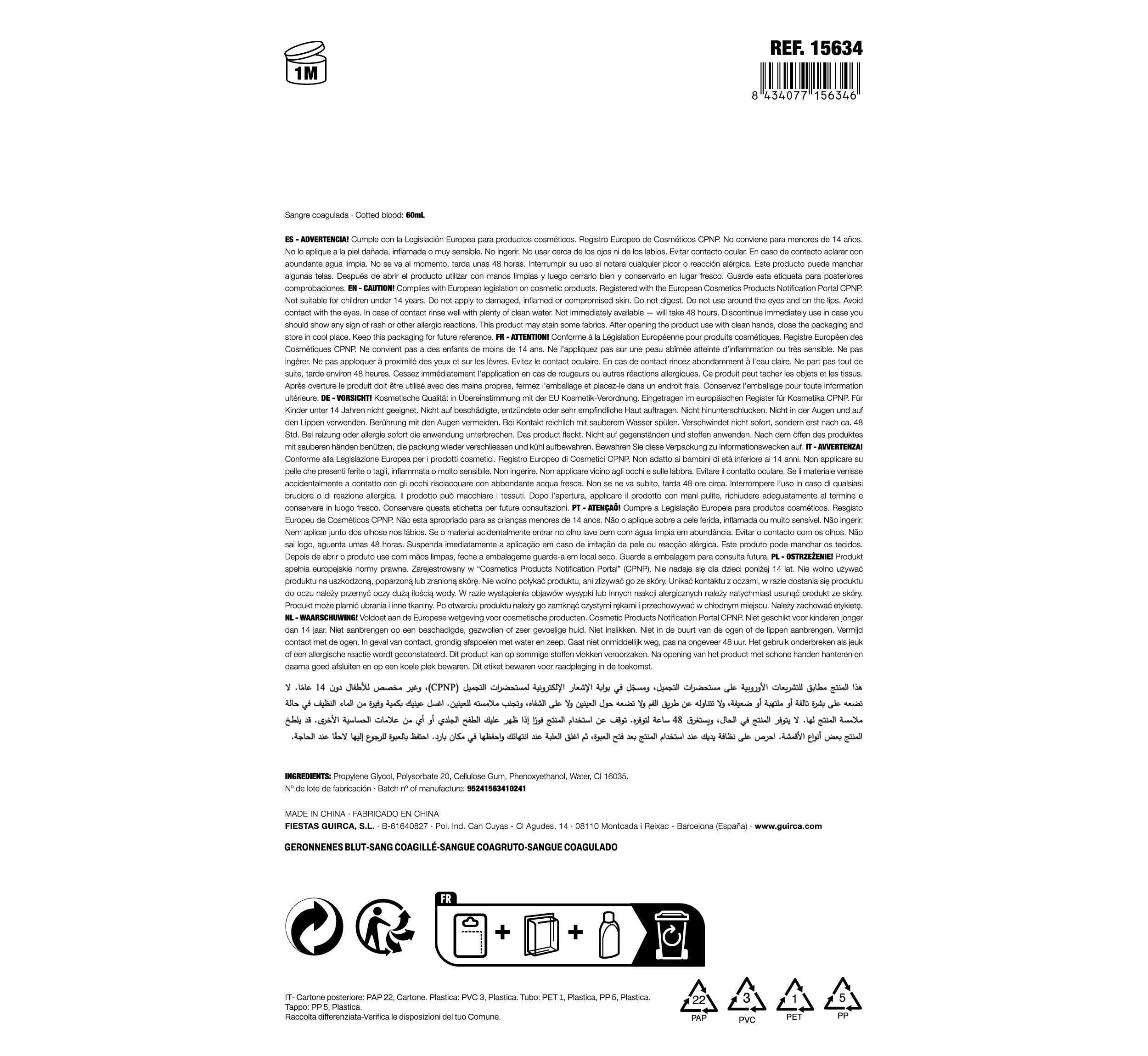 1M

REF. 15634

8 434077 156346

Sangre coagulada · Cotted blood: 60mL

ES - ADVERTENCIA! Cumple con la Legislación Europea para productos cosméticos. Registro Europeo de Cosméticos CPNP. No conviene para menores de 14 años. No lo aplique a la piel dañada, inflamada o muy sensible. No ingerir. No usar cerca de los ojos ni de los labios. Evitar contacto ocular. En caso de contacto aclarar con abundante agua limpia. No se va al momento, tarda unas 48 horas. Interrumpir su uso si notara cualquier picor o reacción alérgica. Este producto puede manchar algunas telas. Después de abrir el producto utilizar con manos limpias y luego cerrarlo bien y conservarlo en lugar fresco. Guarde esta etiqueta para posteriores comprobaciones. EN - CAUTION! Complies with European legislation on cosmetic products. Registered with the European Cosmetics Products Notification Portal CPNP. Not suitable for children under 14 years. Do not apply to damaged, inflamed or compromised skin. Do not digest. Do not use around the eyes and on the lips. Avoid contact with the eyes. In case of contact rinse well with plenty of clean water. Not immediately available — will take 48 hours. Discontinue immediately use in case you should show any sign of rash or other allergic reactions. This product may stain some fabrics. After opening the product use with clean hands, close the packaging and store in cool place. Keep this packaging for future reference. FR - ATTENTION! Conforme à la Législation Européenne pour produits cosmétiques. Registre Européen des Cosmétiques CPNP. Ne convient pas a des enfants de moins de 14 ans. Ne l'appliquez pas sur une peau abîmée atteinte d'inflammation ou très sensible. Ne pas ingérer. Ne pas apploquer à proximité des yeux et sur les lèvres. Evitez le contact oculaire. En cas de contact rincez abondamment à l'eau claire. Ne part pas tout de suite, tarde environ 48 heures. Cessez immédiatement l'application en cas de rougeurs ou autres réactions allergiques. Ce produit peut tacher les objets et les tissus. Après overture le produit doit être utilisé avec des mains propres, fermez l'emballage et placez-le dans un endroit frais. Conservez l'emballage pour toute information ultérieure. DE - VORSICHT! Kosmetische Qualität in Übereinstimmung mit der EU Kosmetik-Verordnung. Eingetragen im europäischen Register für Kosmetika CPNP. Für Kinder unter 14 Jahren nicht geeignet. Nicht auf beschädigte, entzündete oder sehr empfindliche Haut auftragen. Nicht hinunterschlucken. Nicht in der Augen und auf den Lippen verwenden. Berührung mit den Augen vermeiden. Bei Kontakt reichlich mit sauberem Wasser spülen. Verschwindet nicht sofort, sondern erst nach ca. 48 Std. Bei reizung oder allergie sofort die anwendung unterbrechen. Das product fleckt. Nicht auf gegenständen und stoffen anwenden. Nach dem öffen des produktes mit sauberen händen benützen, die packung wieder verschliessen und kühl aufbewahren. Bewahren Sie diese Verpackung zu Informationswecken auf. IT - AVVERTENZA! Conforme alla Legislazione Europea per i prodotti cosmetici. Registro Europeo di Cosmetici CPNP. Non adatto ai bambini di età inferiore ai 14 anni. Non applicare su pelle che presenti ferite o tagli, infiammata o molto sensibile. Non ingerire. Non applicare vicino agli occhi e sulle labbra. Evitare il contatto oculare. Se li materiale venisse accidentalmente a contatto con gli occhi risciacquare con abbondante acqua fresca. Non se ne va subito, tarda 48 ore circa. Interrompere l'uso in caso di qualsiasi bruciore o di reazione allergica. Il prodotto può macchiare i tessuti. Dopo l'apertura, applicare il prodotto con mani pulite, richiudere adeguatamente al termine e conservare in luogo fresco. Conservare questa etichetta per future consultazioni. PT - ATENÇAÕ! Cumpre a Legislação Europeia para produtos cosméticos. Resgisto Europeu de Cosméticos CPNP. Não esta apropriado para as crianças menores de 14 anos. Não o aplique sobre a pele ferida, inflamada ou muito sensível. Não ingerir. Nem aplicar junto dos olhose nos lábios. Se o material acidentalmente entrar no olho lave bem com água limpia em abundância. Evitar o contacto com os olhos. Não sai logo, aguenta umas 48 horas. Suspenda imediatamente a aplicação em caso de irritação da pele ou reacção alérgica. Este produto pode manchar os tecidos. Depois de abrir o produto use com mãos limpas, feche a embalageme guarde-a em local seco. Guarde a embalagem para consulta futura. PL - OSTRZEŻENIE! Produkt spełnia europejskie normy prawne. Zarejestrowany w "Cosmetics Products Notification Portal" (CPNP). Nie nadaje się dla dzieci poniżej 14 lat. Nie wolno używać produktu na uszkodzoną, poparzoną lub zranioną skórę. Nie wolno połykać produktu, ani zlizywać go ze skóry. Unikać kontaktu z oczami, w razie dostania się produktu do oczu należy przemyć oczy dużą ilością wody. W razie wystąpienia objawów wysypki lub innych reakcji alergicznych należy natychmiast usunąć produkt ze skóry. Produkt może plamić ubrania i inne tkaniny. Po otwarciu produktu należy go zamknąć czystymi rękami i przechowywać w chłodnym miejscu. Należy zachować etykietę. NL - WAARSCHUWING! Voldoet aan de Europese wetgeving voor cosmetische producten. Cosmetic Products Notification Portal CPNP. Niet geschikt voor kinderen jonger dan 14 jaar. Niet aanbrengen op een beschadigde, gezwollen of zeer gevoelige huid. Niet inslikken. Niet in de buurt van de ogen of de lippen aanbrengen. Vermijd contact met de ogen. In geval van contact, grondig afspoelen met water en zeep. Gaat niet onmiddellijk weg, pas na ongeveer 48 uur. Het gebruik onderbreken als jeuk of een allergische reactie wordt geconstateerd. Dit product kan op sommige stoffen vlekken veroorzaken. Na opening van het product met schone handen hanteren en daarna goed afsluiten en op een koele plek bewaren. Dit etiket bewaren voor raadpleging in de toekomst.

هذا المنتج مطابق للتشريعات الأوروبية على مستحضرات التجميل، ومسجّل في بوابة الإشعار الإلكترونية لمستحضرات التجميل (CPNP)، وغير مخصص للأطفال دون 14 عامًا. لا تضعه على بشرة تالفة أو ملتهبة أو ضعيفة، ولا تتناوله عن طريق الفم ولا تضعه حول العينين ولا على الشفاه، وتجنب ملامسته للعينين. اغسل عينيك بكمية وفيرة من الماء النظيف في حالة ملامسة المنتج لها. لا يتوفر المنتج في الحال، ويستغرق 48 ساعة لتوفره. توقف عن استخدام المنتج فورًا إذا ظهر عليك الطفح الجلدي أو أي من علامات الحساسية الأخرى. قد يلطخ المنتج بعض أنواع الأقمشة. احرص على نظافة يديك عند استخدام المنتج بعد فتح العبوة، ثم اغلق العلبة عند انتهائك واحفظها في مكان بارد. احتفظ بالعبوة للرجوع إليها لاحقًا عند الحاجة.

INGREDIENTS: Propylene Glycol, Polysorbate 20, Cellulose Gum, Phenoxyethanol, Water, CI 16035.
Nº de lote de fabricación · Batch nº of manufacture: 95241563410241

MADE IN CHINA · FABRICADO EN CHINA
FIESTAS GUIRCA, S.L. · B-61640827 · Pol. Ind. Can Cuyas - Cl Agudes, 14 · 08110 Montcada i Reixac - Barcelona (España) · www.guirca.com

GERONNENES BLUT-SANG COAGILLÉ-SANGUE COAGRUTO-SANGUE COAGULADO

FR

IT- Cartone posteriore: PAP 22, Cartone. Plastica: PVC 3, Plastica. Tubo: PET 1, Plastica, PP 5, Plastica.
Tappo: PP 5, Plastica.
Raccolta differenziata-Verifica le disposizioni del tuo Comune.

22
PAP
3
PVC
1
PET
5
PP